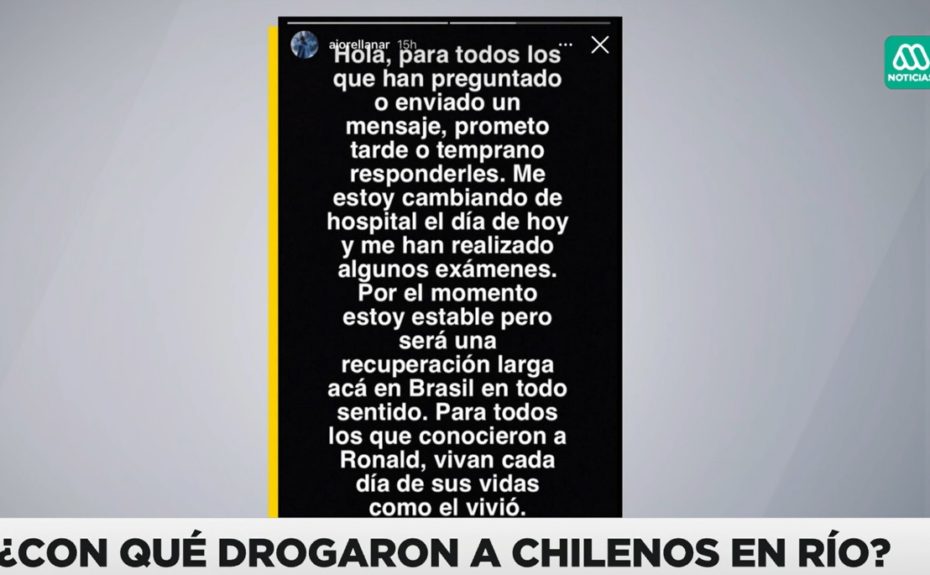 ajorellanar 15h

Hola, para todos los que han preguntado o enviado un mensaje, prometo tarde o temprano responderles. Me estoy cambiando de hospital el día de hoy y me han realizado algunos exámenes. Por el momento estoy estable pero será una recuperación larga acá en Brasil en todo sentido. Para todos los que conocieron a Ronald, vivan cada día de sus vidas como el vivió.

NOTICIAS

¿CON QUÉ DROGARON A CHILENOS EN RÍO?